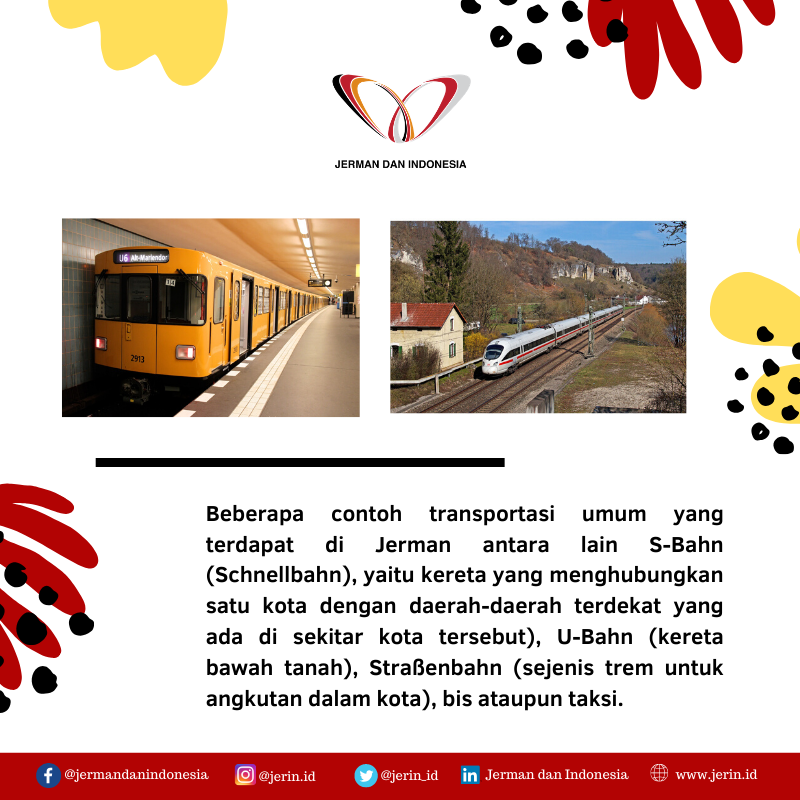 JERMAN DAN INDONESIA

Beberapa contoh transportasi umum yang terdapat di Jerman antara lain S-Bahn (Schnellbahn), yaitu kereta yang menghubungkan satu kota dengan daerah-daerah terdekat yang ada di sekitar kota tersebut), U-Bahn (kereta bawah tanah), Straßenbahn (sejenis trem untuk angkutan dalam kota), bis ataupun taksi.

@jermandanindonesia @jerin.id @jerin_id Jerman dan Indonesia www.jerin.id